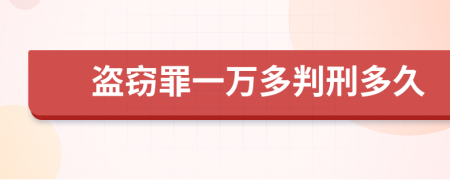 盗窃罪一万多判刑多久